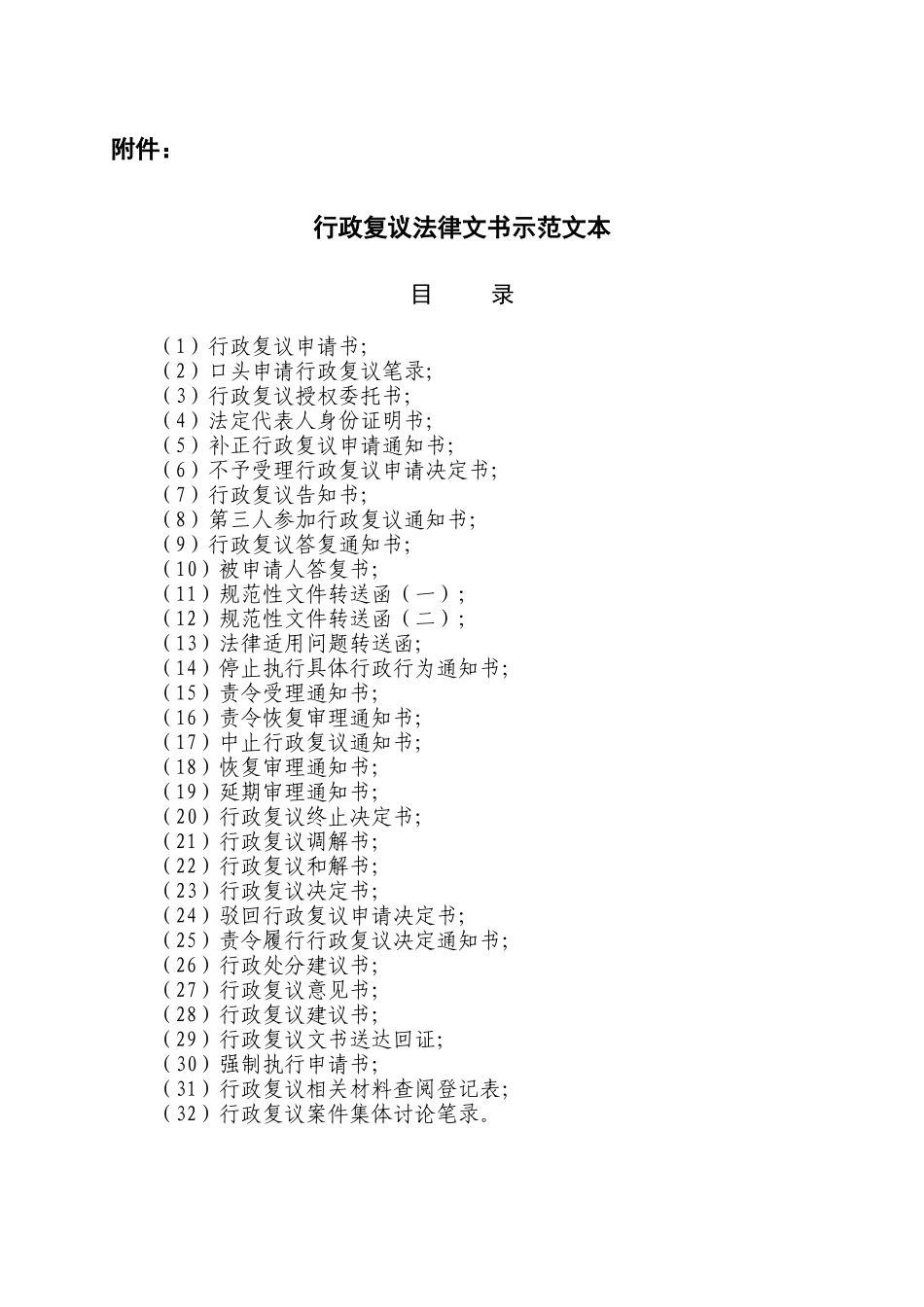 附件：

行政复议法律文书示范文本

目 录

（1）行政复议申请书；
（2）口头申请行政复议笔录；
（3）行政复议授权委托书；
（4）法定代表人身份证明书；
（5）补正行政复议申请通知书；
（6）不予受理行政复议申请决定书；
（7）行政复议告知书；
（8）第三人参加行政复议通知书；
（9）行政复议答复通知书；
（10）被申请人答复书；
（11）规范性文件转送函（一）；
（12）规范性文件转送函（二）；
（13）法律适用问题转送函；
（14）停止执行具体行政行为通知书；
（15）责令受理通知书；
（16）责令恢复审理通知书；
（17）中止行政复议通知书；
（18）恢复审理通知书；
（19）延期审理通知书；
（20）行政复议终止决定书；
（21）行政复议调解书；
（22）行政复议和解书；
（23）行政复议决定书；
（24）驳回行政复议申请决定书；
（25）责令履行行政复议决定通知书；
（26）行政处分建议书；
（27）行政复议意见书；
（28）行政复议建议书；
（29）行政复议文书送达回证；
（30）强制执行申请书；
（31）行政复议相关材料查阅登记表；
（32）行政复议案件集体讨论笔录。